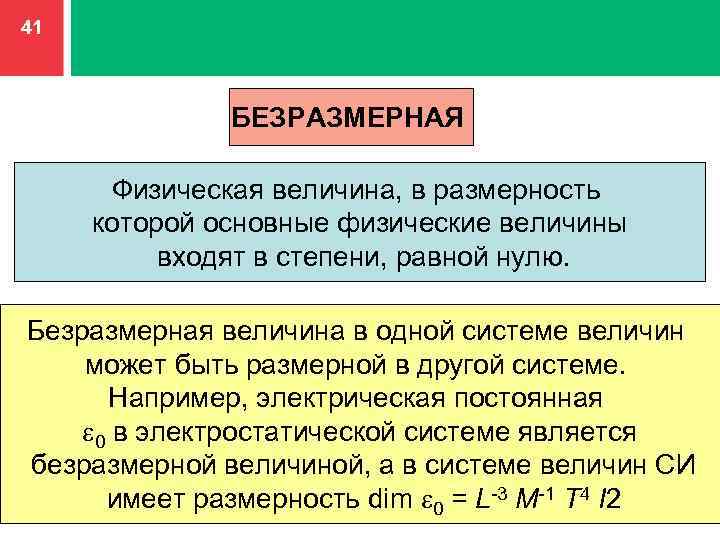 41

БЕЗРАЗМЕРНАЯ

Физическая величина, в размерность которой основные физические величины входят в степени, равной нулю.

Безразмерная величина в одной системе величин может быть размерной в другой системе. Например, электрическая постоянная $\varepsilon_0$ в электростатической системе является безразмерной величиной, а в системе величин СИ имеет размерность dim $\varepsilon_0 = L^{-3} M^{-1} T^4 I2$